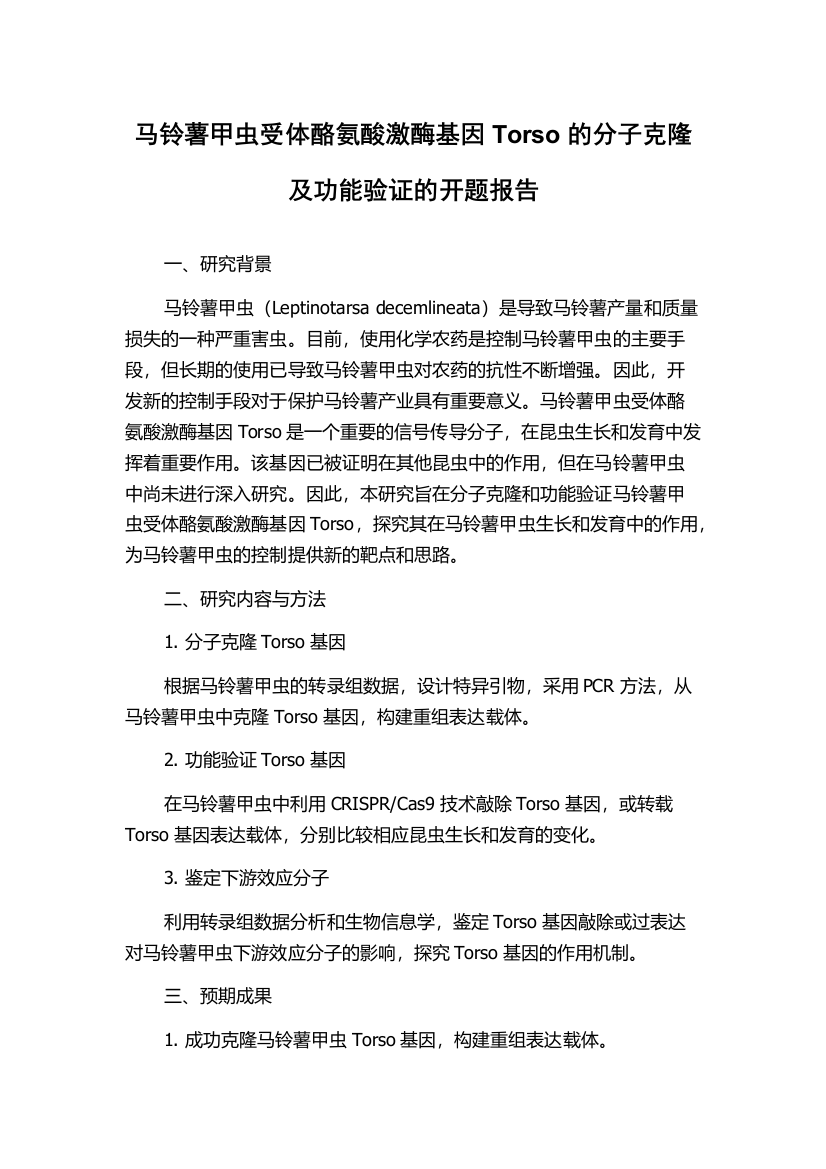 马铃薯甲虫受体酪氨酸激酶基因 Torso 的分子克隆及功能验证的开题报告

一、研究背景

马铃薯甲虫（Leptinotarsa decemlineata）是导致马铃薯产量和质量损失的一种严重害虫。目前，使用化学农药是控制马铃薯甲虫的主要手段，但长期的使用已导致马铃薯甲虫对农药的抗性不断增强。因此，开发新的控制手段对于保护马铃薯产业具有重要意义。马铃薯甲虫受体酪氨酸激酶基因 Torso 是一个重要的信号传导分子，在昆虫生长和发育中发挥着重要作用。该基因已被证明在其他昆虫中的作用，但在马铃薯甲虫中尚未进行深入研究。因此，本研究旨在分子克隆和功能验证马铃薯甲虫受体酪氨酸激酶基因 Torso，探究其在马铃薯甲虫生长和发育中的作用，为马铃薯甲虫的控制提供新的靶点和思路。

二、研究内容与方法

1. 分子克隆 Torso 基因

根据马铃薯甲虫的转录组数据，设计特异引物，采用 PCR 方法，从马铃薯甲虫中克隆 Torso 基因，构建重组表达载体。

2. 功能验证 Torso 基因

在马铃薯甲虫中利用 CRISPR/Cas9 技术敲除 Torso 基因，或转载 Torso 基因表达载体，分别比较相应昆虫生长和发育的变化。

3. 鉴定下游效应分子

利用转录组数据分析和生物信息学，鉴定 Torso 基因敲除或过表达对马铃薯甲虫下游效应分子的影响，探究 Torso 基因的作用机制。

三、预期成果

1. 成功克隆马铃薯甲虫 Torso 基因，构建重组表达载体。